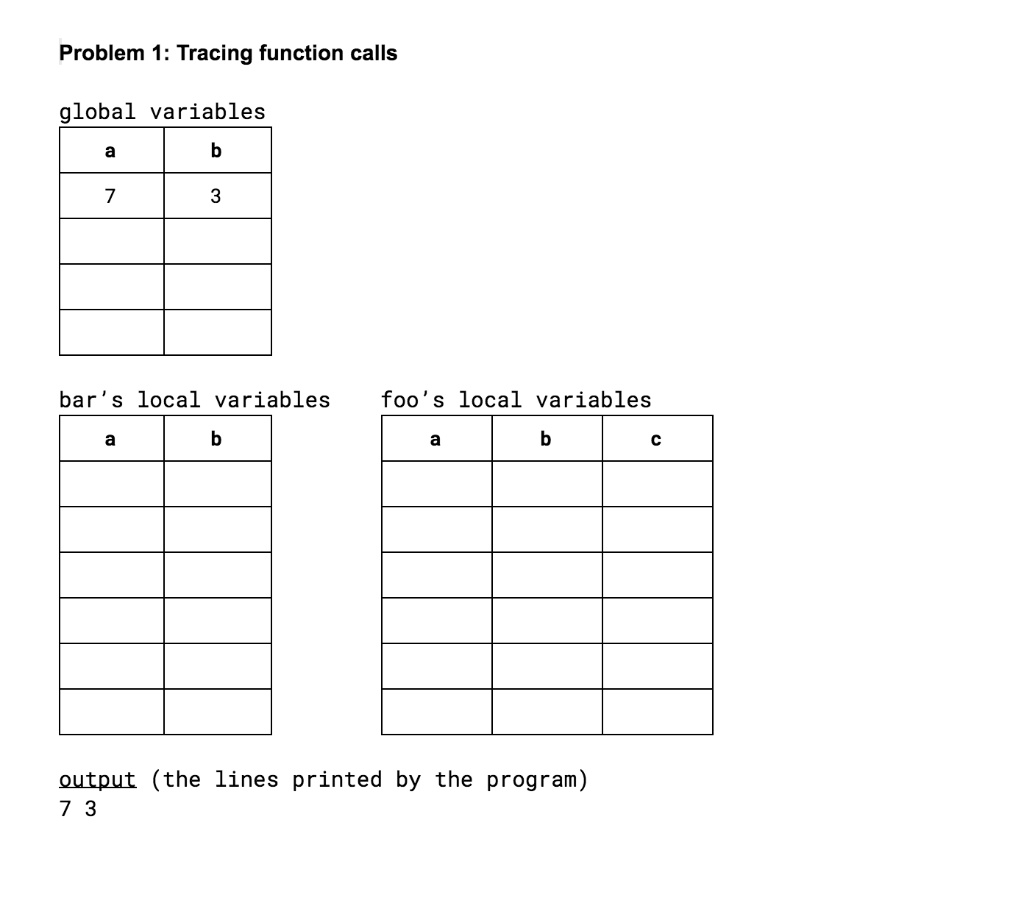 Problem 1: Tracing function calls

global variables

| a | b |
|---|---|
| 7 | 3 |
|  |  |
|  |  |
|  |  |

bar's local variables

| a | b |
|---|---|
|  |  |
|  |  |
|  |  |
|  |  |
|  |  |
|  |  |

foo's local variables

| a | b | c |
|---|---|---|
|  |  |  |
|  |  |  |
|  |  |  |
|  |  |  |
|  |  |  |
|  |  |  |

output (the lines printed by the program)
7 3